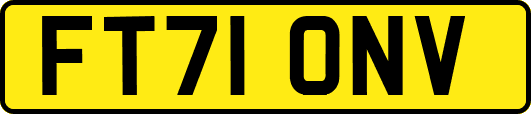 FT71 ONV